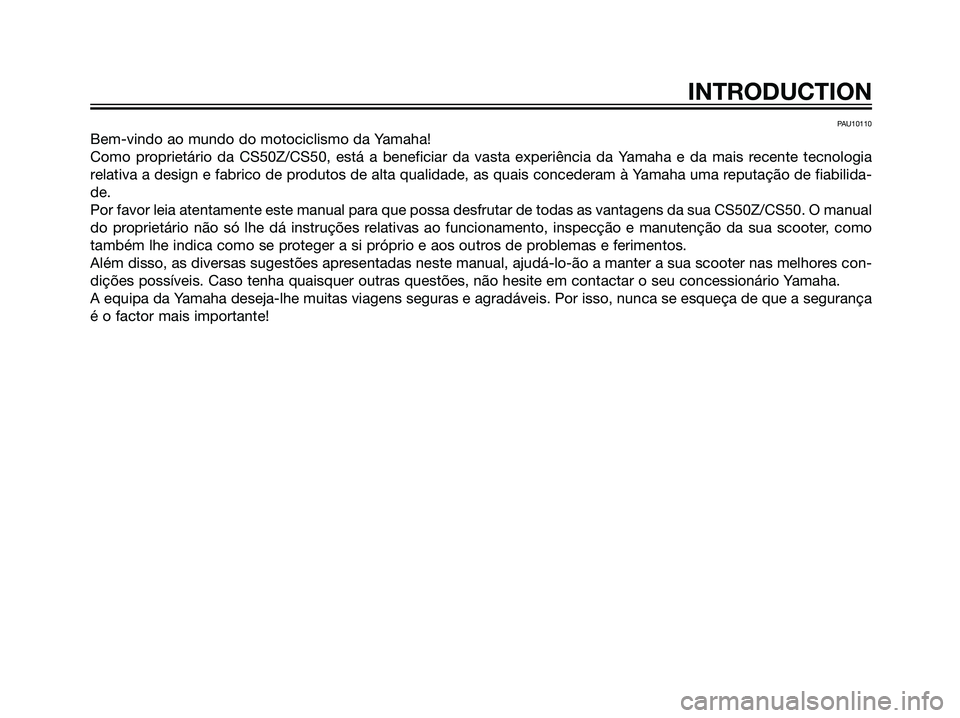 INTRODUCTION

PAU10110

Bem-vindo ao mundo do motociclismo da Yamaha!
Como proprietário da CS50Z/CS50, está a beneficiar da vasta experiência da Yamaha e da mais recente tecnologia relativa a design e fabrico de produtos de alta qualidade, as quais concederam à Yamaha uma reputação de fiabilidade.
Por favor leia atentamente este manual para que possa desfrutar de todas as vantagens da sua CS50Z/CS50. O manual do proprietário não só lhe dá instruções relativas ao funcionamento, inspecção e manutenção da sua scooter, como também lhe indica como se proteger a si próprio e aos outros de problemas e ferimentos.
Além disso, as diversas sugestões apresentadas neste manual, ajudá-lo-ão a manter a sua scooter nas melhores condições possíveis. Caso tenha quaisquer outras questões, não hesite em contactar o seu concessionário Yamaha.
A equipa da Yamaha deseja-lhe muitas viagens seguras e agradáveis. Por isso, nunca se esqueça de que a segurança é o factor mais importante!

carmanualsonline.info